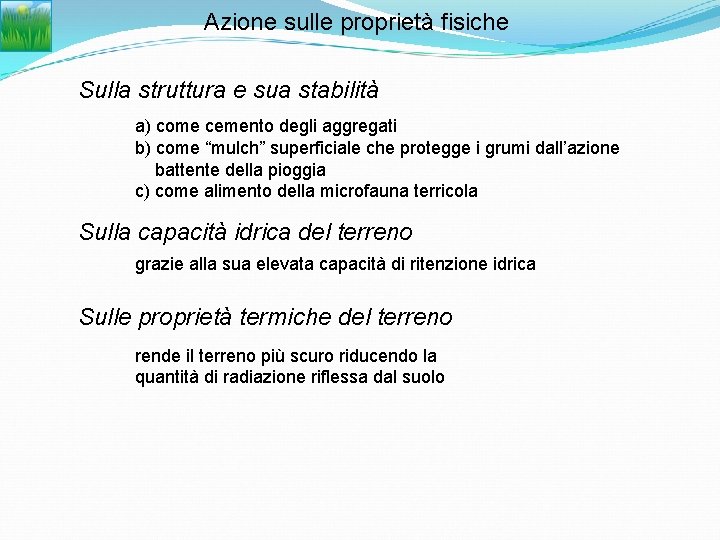 Azione sulle proprietà fisiche

Sulla struttura e sua stabilità

a) come cemento degli aggregati
b) come “mulch” superficiale che protegge i grumi dall’azione battente della pioggia
c) come alimento della microfauna terricola

Sulla capacità idrica del terreno

grazie alla sua elevata capacità di ritenzione idrica

Sulle proprietà termiche del terreno

rende il terreno più scuro riducendo la quantità di radiazione riflessa dal suolo